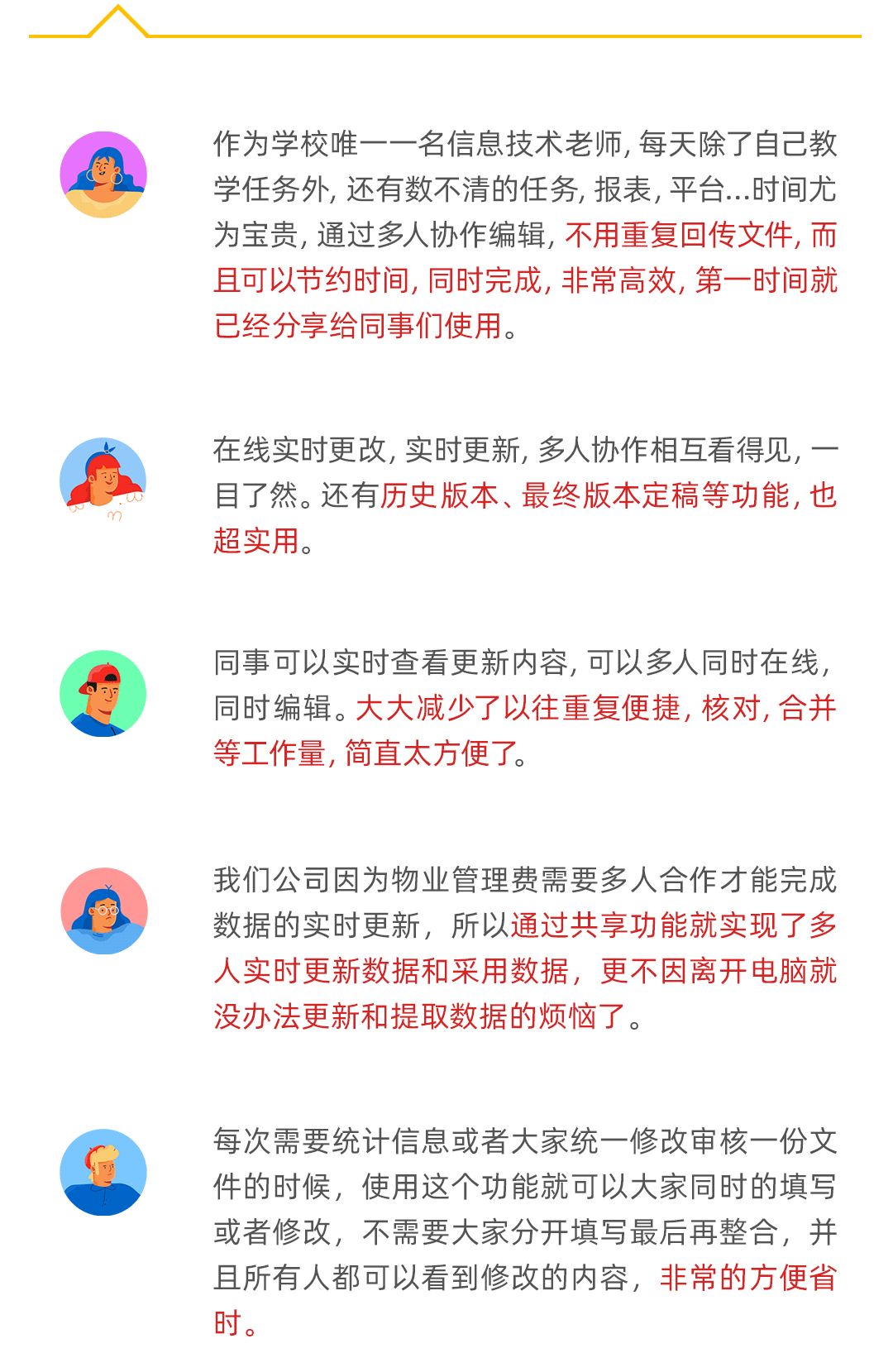 作为学校唯一一名信息技术老师,每天除了自己教学任务外,还有数不清的任务,报表,平台...时间尤为宝贵,通过多人协作编辑,不用重复回传文件,而且可以节约时间,同时完成,非常高效,第一时间就已经分享给同事们使用。

在线实时更改,实时更新,多人协作相互看得见,一目了然。还有历史版本、最终版本定稿等功能,也超实用。

同事可以实时查看更新内容,可以多人同时在线,同时编辑。大大减少了以往重复便捷,核对,合并等工作量,简直太方便了。

我们公司因为物业管理费需要多人合作才能完成数据的实时更新,所以通过共享功能就实现了多人实时更新数据和采用数据,更不因离开电脑就没办法更新和提取数据的烦恼了。

每次需要统计信息或者大家统一修改审核一份文件的时候,使用这个功能就可以大家同时的填写或者修改,不需要大家分开填写最后再整合,并且所有人都可以看到修改的内容,非常的方便省时。